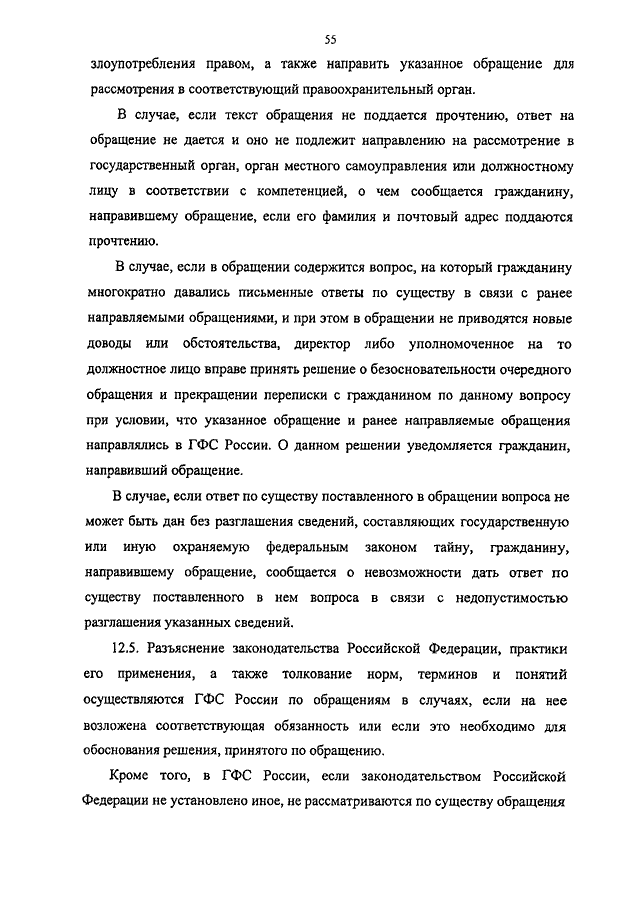 55

злоупотребления правом, а также направить указанное обращение для рассмотрения в соответствующий правоохранительный орган.

В случае, если текст обращения не поддается прочтению, ответ на обращение не дается и оно не подлежит направлению на рассмотрение в государственный орган, орган местного самоуправления или должностному лицу в соответствии с компетенцией, о чем сообщается гражданину, направившему обращение, если его фамилия и почтовый адрес поддаются прочтению.

В случае, если в обращении содержится вопрос, на который гражданину многократно давались письменные ответы по существу в связи с ранее направляемыми обращениями, и при этом в обращении не приводятся новые доводы или обстоятельства, директор либо уполномоченное на то должностное лицо вправе принять решение о безосновательности очередного обращения и прекращении переписки с гражданином по данному вопросу при условии, что указанное обращение и ранее направляемые обращения направлялись в ГФС России. О данном решении уведомляется гражданин, направивший обращение.

В случае, если ответ по существу поставленного в обращении вопроса не может быть дан без разглашения сведений, составляющих государственную или иную охраняемую федеральным законом тайну, гражданину, направившему обращение, сообщается о невозможности дать ответ по существу поставленного в нем вопроса в связи с недопустимостью разглашения указанных сведений.

12.5. Разъяснение законодательства Российской Федерации, практики его применения, а также толкование норм, терминов и понятий осуществляются ГФС России по обращениям в случаях, если на нее возложена соответствующая обязанность или если это необходимо для обоснования решения, принятого по обращению.

Кроме того, в ГФС России, если законодательством Российской Федерации не установлено иное, не рассматриваются по существу обращения